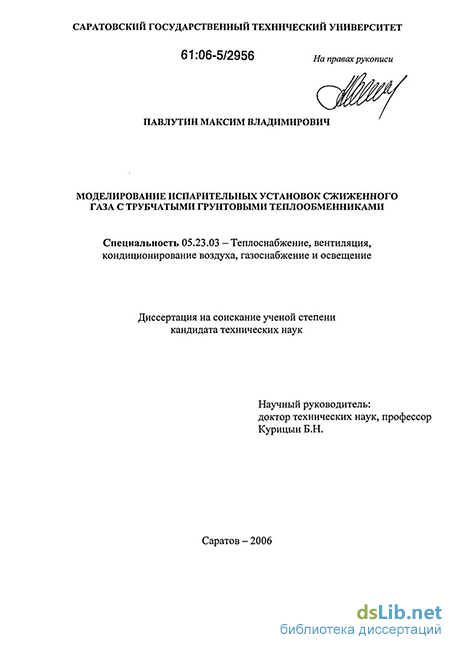 САРАТОВСКИЙ ГОСУДАРСТВЕННЫЙ ТЕХНИЧЕСКИЙ УНИВЕРСИТЕТ

61:06-5/2956

На правах рукописи

ПАВЛУТИН МАКСИМ ВЛАДИМИРОВИЧ

МОДЕЛИРОВАНИЕ ИСПАРИТЕЛЬНЫХ УСТАНОВОК СЖИЖЕННОГО ГАЗА С ТРУБЧАТЫМИ ГРУНТОВЫМИ ТЕПЛООБМЕННИКАМИ

Специальность 05.23.03 – Теплоснабжение, вентиляция, кондиционирование воздуха, газоснабжение и освещение

Диссертация на соискание ученой степени кандидата технических наук

Научный руководитель:
доктор технических наук, профессор
Курицын Б.Н.

Саратов – 2006

dsLib.net
библиотека диссертаций